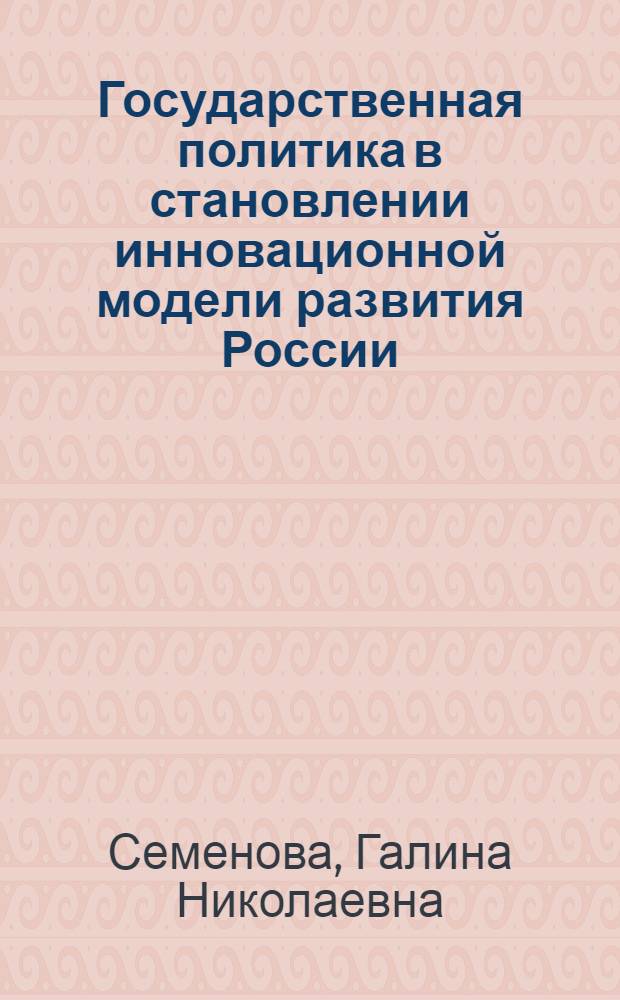 Государственная политика в становлении инновационной модели развития России

Семенова, Галина Николаевна